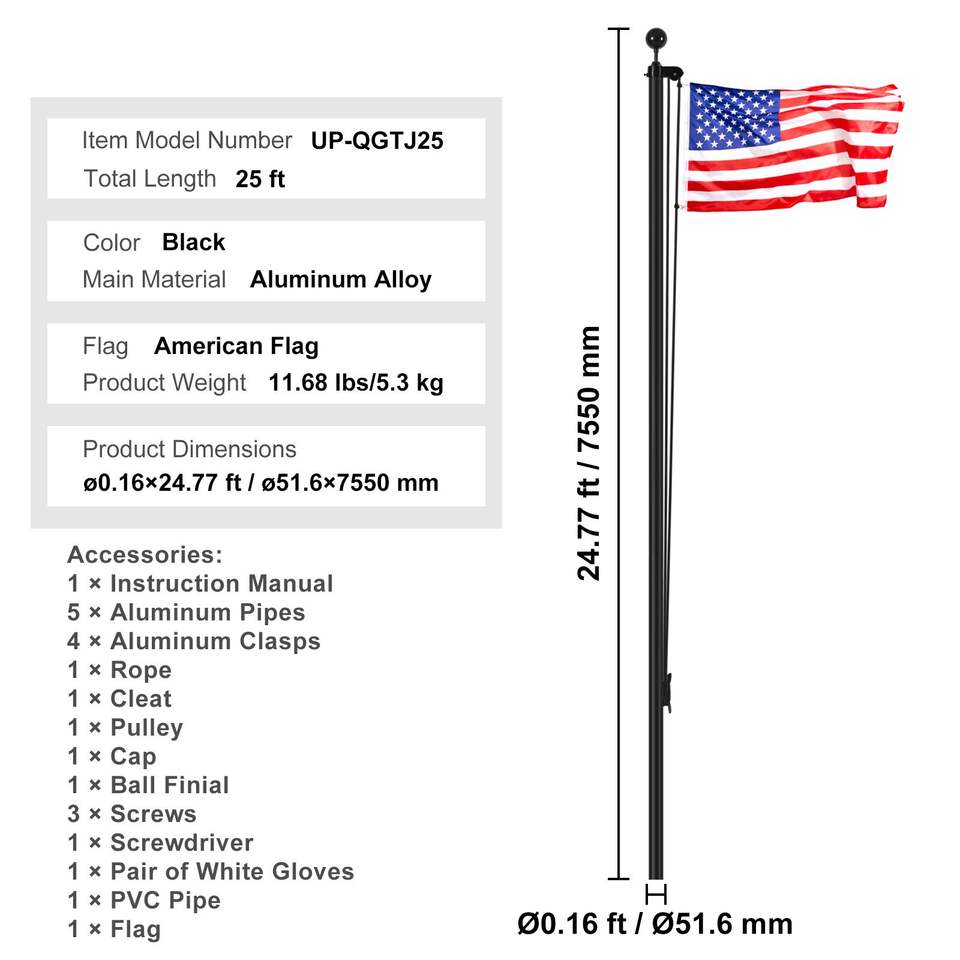 Item Model Number UP-QGTJ25
Total Length 25 ft

Color Black
Main Material Aluminum Alloy

Flag American Flag
Product Weight 11.68 lbs/5.3 kg

Product Dimensions
ø0.16×24.77 ft / ø51.6×7550 mm

Accessories:
1 × Instruction Manual
5 × Aluminum Pipes
4 × Aluminum Clasps
1 × Rope
1 × Cleat
1 × Pulley
1 × Cap
1 × Ball Finial
3 × Screws
1 × Screwdriver
1 × Pair of White Gloves
1 × PVC Pipe
1 × Flag

24.77 ft / 7550 mm

Ø0.16 ft / Ø51.6 mm